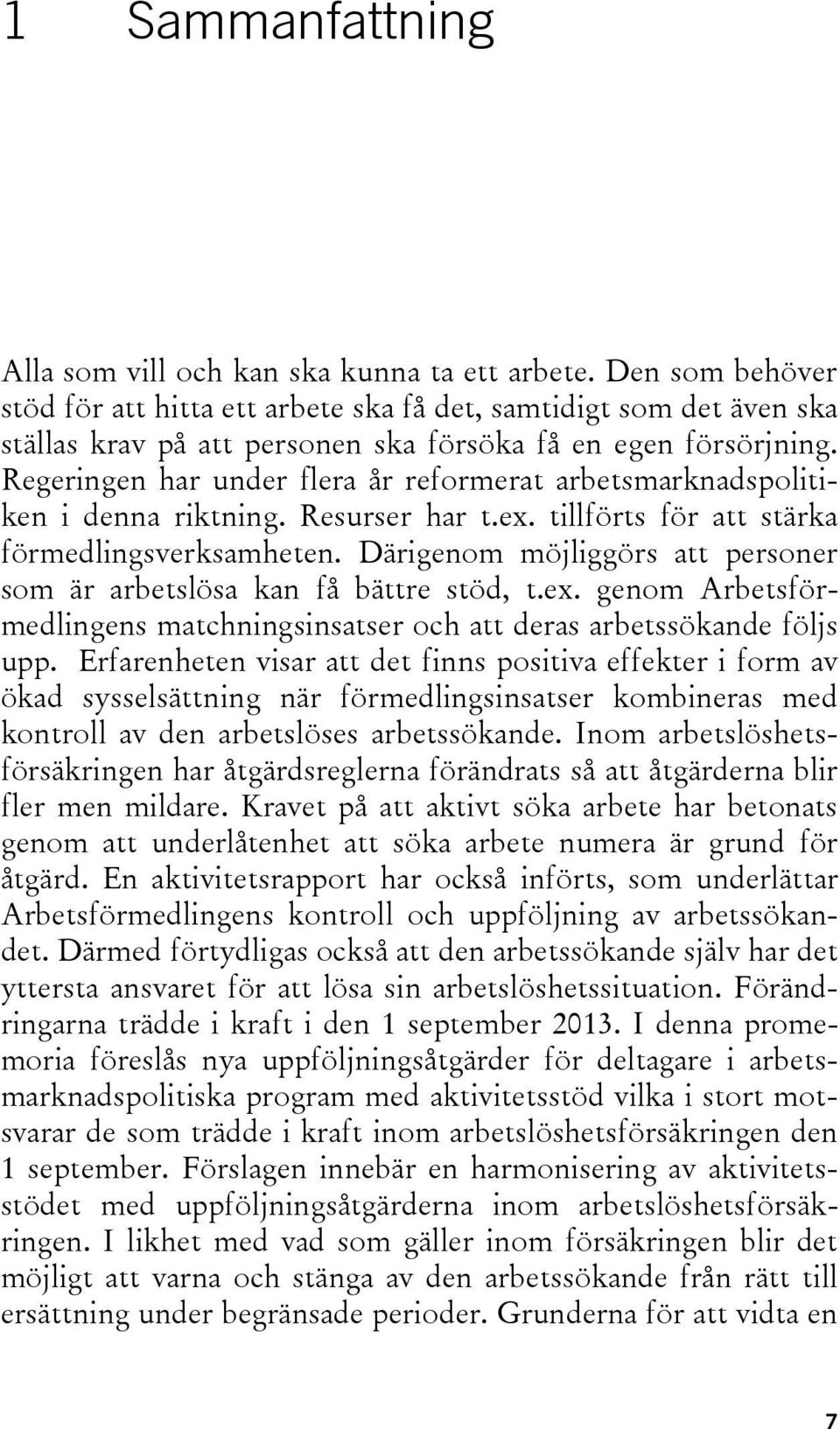 1 Sammanfattning

Alla som vill och kan ska kunna ta ett arbete. Den som behöver stöd för att hitta ett arbete ska få det, samtidigt som det även ska ställas krav på att personen ska försöka få en egen försörjning. Regeringen har under flera år reformerat arbetsmarknadspolitiken i denna riktning. Resurser har t.ex. tillförts för att stärka förmedlingsverksamheten. Därigenom möjliggörs att personer som är arbetslösa kan få bättre stöd, t.ex. genom Arbetsförmedlingens matchningsinsatser och att deras arbetssökande följs upp. Erfarenheten visar att det finns positiva effekter i form av ökad sysselsättning när förmedlingsinsatser kombineras med kontroll av den arbetslöses arbetssökande. Inom arbetslöshetsförsäkringen har åtgärdsreglerna förändrats så att åtgärderna blir fler men mildare. Kravet på att aktivt söka arbete har betonats genom att underlåtenhet att söka arbete numera är grund för åtgärd. En aktivitetsrapport har också införts, som underlättar Arbetsförmedlingens kontroll och uppföljning av arbetssökandet. Därmed förtydligas också att den arbetssökande själv har det yttersta ansvaret för att lösa sin arbetslöshetssituation. Förändringarna trädde i kraft i den 1 september 2013. I denna promemoria föreslås nya uppföljningsåtgärder för deltagare i arbetsmarknadspolitiska program med aktivitetsstöd vilka i stort motsvarar de som trädde i kraft inom arbetslöshetsförsäkringen den 1 september. Förslagen innebär en harmonisering av aktivitetsstödet med uppföljningsåtgärderna inom arbetslöshetsförsäkringen. I likhet med vad som gäller inom försäkringen blir det möjligt att varna och stänga av den arbetssökande från rätt till ersättning under begränsade perioder. Grunderna för att vidta en

7